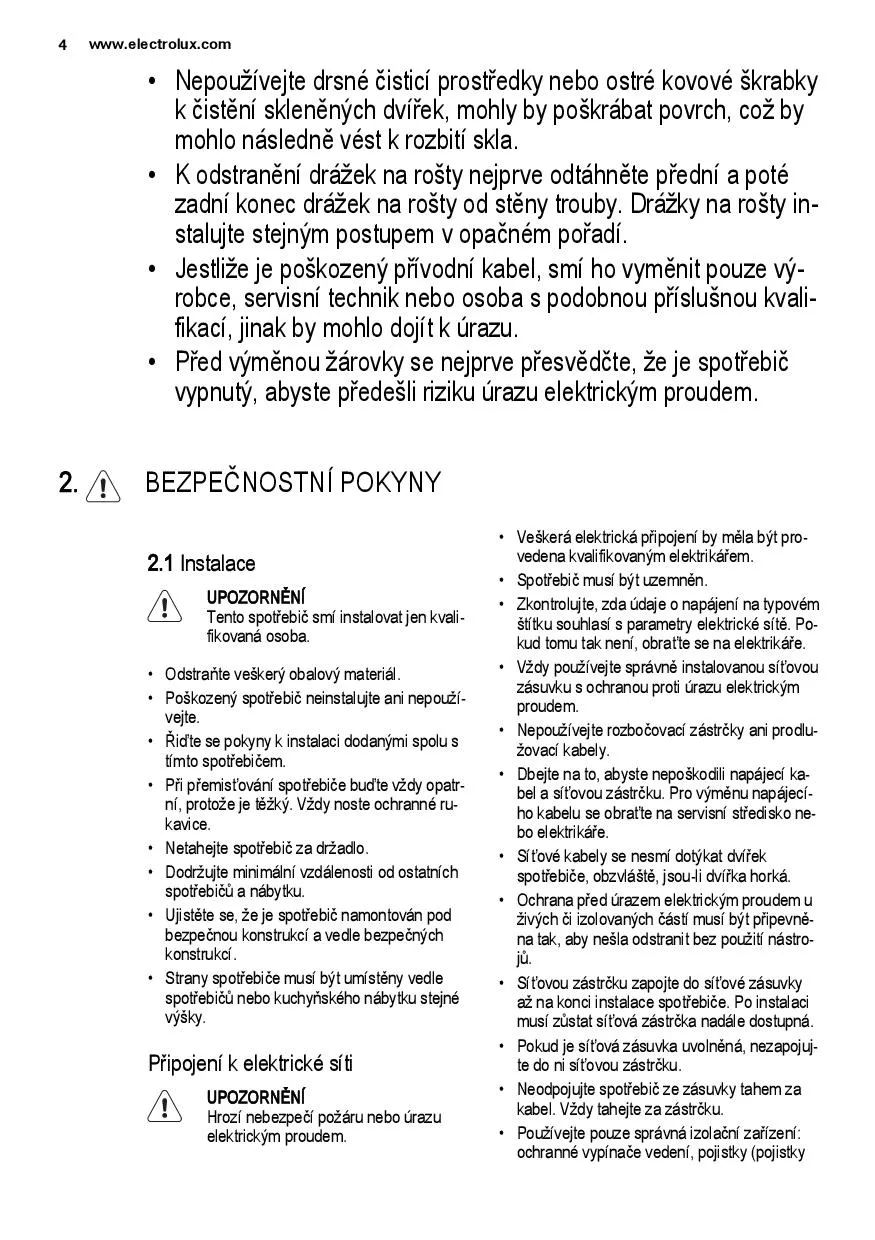 4 www.electrolux.com

• Nepoužívejte drsné čisticí prostředky nebo ostré kovové škrabky k čistění skleněných dvířek, mohly by poškrábat povrch, což by mohlo následně vést k rozbití skla.
• K odstranění drážek na rošty nejprve odtáhněte přední a poté zadní konec drážek na rošty od stěny trouby. Drážky na rošty instalujte stejným postupem v opačném pořadí.
• Jestliže je poškozený přívodní kabel, smí ho vyměnit pouze výrobce, servisní technik nebo osoba s podobnou příslušnou kvalifikací, jinak by mohlo dojít k úrazu.
• Před výměnou žárovky se nejprve přesvědčte, že je spotřebič vypnutý, abyste předešli riziku úrazu elektrickým proudem.

2. BEZPEČNOSTNÍ POKYNY

2.1 Instalace

UPOZORNĚNÍ
Tento spotřebič smí instalovat jen kvalifikovaná osoba.

• Odstraňte veškerý obalový materiál.
• Poškozený spotřebič neinstalujte ani nepoužívejte.
• Řiďte se pokyny k instalaci dodanými spolu s tímto spotřebičem.
• Při přemisťování spotřebiče buďte vždy opatrní, protože je těžký. Vždy noste ochranné rukavice.
• Netahejte spotřebič za držadlo.
• Dodržujte minimální vzdálenosti od ostatních spotřebičů a nábytku.
• Ujistěte se, že je spotřebič namontován pod bezpečnou konstrukcí a vedle bezpečných konstrukcí.
• Strany spotřebiče musí být umístěny vedle spotřebičů nebo kuchyňského nábytku stejné výšky.

Připojení k elektrické síti

UPOZORNĚNÍ
Hrozí nebezpečí požáru nebo úrazu elektrickým proudem.

• Veškerá elektrická připojení by měla být provedena kvalifikovaným elektrikářem.
• Spotřebič musí být uzemněn.
• Zkontrolujte, zda údaje o napájení na typovém štítku souhlasí s parametry elektrické sítě. Pokud tomu tak není, obraťte se na elektrikáře.
• Vždy používejte správně instalovanou síťovou zásuvku s ochranou proti úrazu elektrickým proudem.
• Nepoužívejte rozbočovací zástrčky ani prodlužovací kabely.
• Dbejte na to, abyste nepoškodili napájecí kabel a síťovou zástrčku. Pro výměnu napájecího kabelu se obraťte na servisní středisko nebo elektrikáře.
• Síťové kabely se nesmí dotýkat dvířek spotřebiče, obzvláště, jsou-li dvířka horká.
• Ochrana před úrazem elektrickým proudem u živých či izolovaných částí musí být připevněna tak, aby nešla odstranit bez použití nástrojů.
• Síťovou zástrčku zapojte do síťové zásuvky až na konci instalace spotřebiče. Po instalaci musí zůstat síťová zástrčka nadále dostupná.
• Pokud je síťová zásuvka uvolněná, nezapojujte do ní síťovou zástrčku.
• Neodpojujte spotřebič ze zásuvky tahem za kabel. Vždy tahejte za zástrčku.
• Používejte pouze správná izolační zařízení: ochranné vypínače vedení, pojistky (pojistky